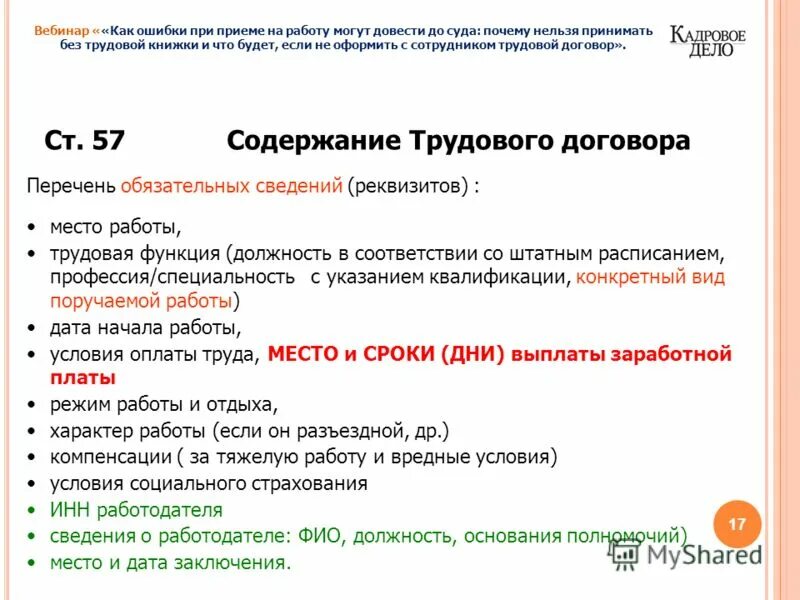 Вебинар ««Как ошибки при приеме на работу могут довести до суда: почему нельзя принимать без трудовой книжки и что будет, если не оформить с сотрудником трудовой договор».

КАДРОВОЕ ДЕЛО

Ст. 57 Содержание Трудового договора

Перечень обязательных сведений (реквизитов) :

• место работы,
• трудовая функция (должность в соответствии со штатным расписанием, профессия/специальность с указанием квалификации, конкретный вид поручаемой работы)
• дата начала работы,
• условия оплаты труда, МЕСТО и СРОКИ (ДНИ) выплаты заработной платы
• режим работы и отдыха,
• характер работы (если он разъездной, др.)
• компенсации ( за тяжелую работу и вредные условия)
• условия социального страхования
• ИНН работодателя
• сведения о работодателе: ФИО, должность, основания полномочий)
• место и дата заключения.

17

MyShared